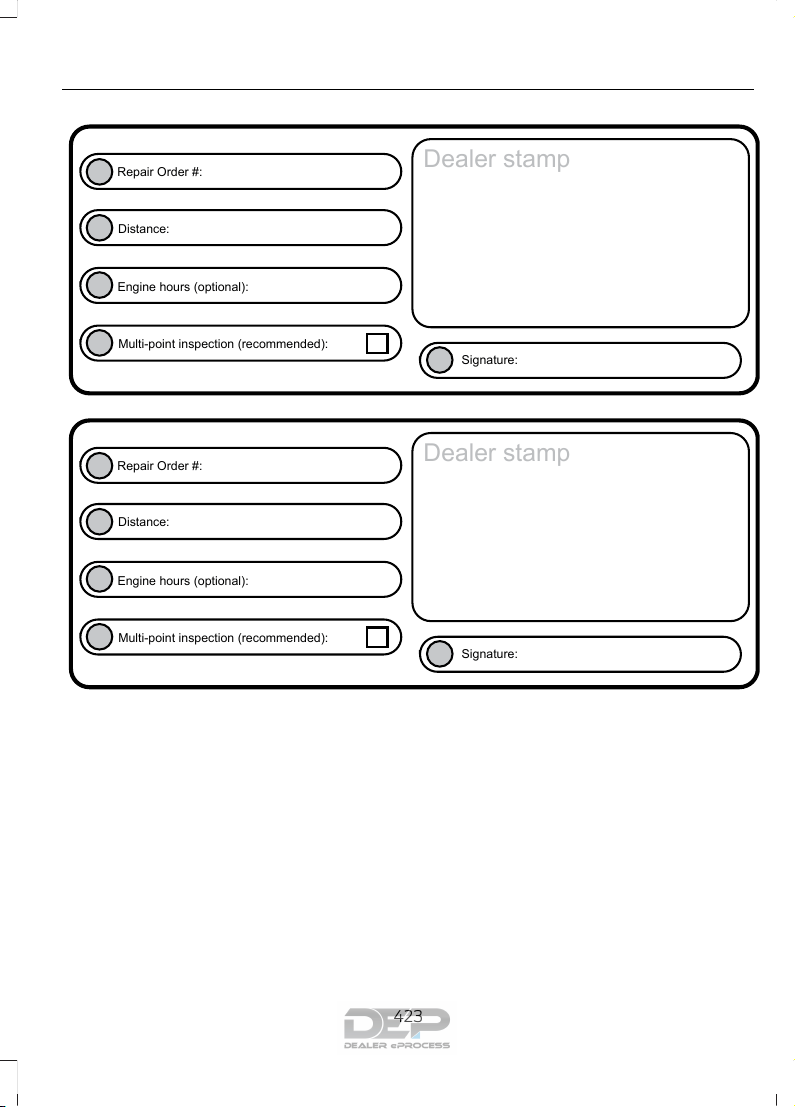 Repair Order #:

Distance:

Engine hours (optional):

Multi-point inspection (recommended):

Dealer stamp

Signature:

Repair Order #:

Distance:

Engine hours (optional):

Multi-point inspection (recommended):

Dealer stamp

Signature:

423

DEP
DEALER ePROCESS